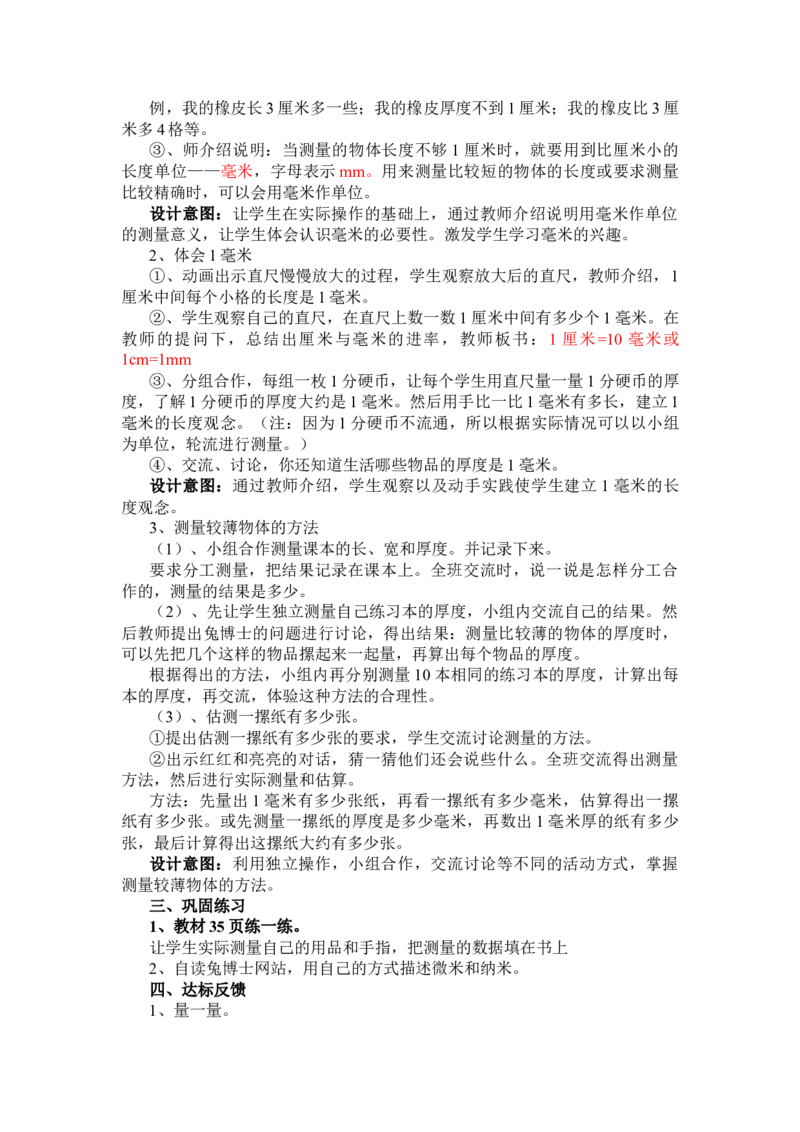 例，我的橡皮长3厘米多一些；我的橡皮厚度不到1厘米；我的橡皮比3厘米多4格等。

③、师介绍说明：当测量的物体长度不够1厘米时，就要用到比厘米小的长度单位——毫米，字母表示mm。用来测量比较短的物体的长度或要求测量比较精确时，可以会用毫米作单位。

设计意图：让学生在实际操作的基础上，通过教师介绍说明用毫米作单位的测量意义，让学生体会认识毫米的必要性。激发学生学习毫米的兴趣。

2、体会1毫米

①、动画出示直尺慢慢放大的过程，学生观察放大后的直尺，教师介绍，1厘米中间每个小格的长度是1毫米。

②、学生观察自己的直尺，在直尺上数一数1厘米中间有多少个1毫米。在教师的提问下，总结出厘米与毫米的进率，教师板书：1厘米=10毫米或1cm=1mm

③、分组合作，每组一枚1分硬币，让每个学生用直尺量一量1分硬币的厚度，了解1分硬币的厚度大约是1毫米。然后用手比一比1毫米有多长，建立1毫米的长度观念。（注：因为1分硬币不流通，所以根据实际情况可以以小组为单位，轮流进行测量。）

④、交流、讨论，你还知道生活哪些物品的厚度是1毫米。

设计意图：通过教师介绍，学生观察以及动手实践使学生建立1毫米的长度观念。

3、测量较薄物体的方法

（1）、小组合作测量课本的长、宽和厚度。并记录下来。

要求分工测量，把结果记录在课本上。全班交流时，说一说是怎样分工合作的，测量的结果是多少。

（2）、先让学生独立测量自己练习本的厚度，小组内交流自己的结果。然后教师提出兔博士的问题进行讨论，得出结果：测量比较薄的物体的厚度时，可以先把几个这样的物品摞起来一起量，再算出每个物品的厚度。

根据得出的方法，小组内再分别测量10本相同的练习本的厚度，计算出每本的厚度，再交流，体验这种方法的合理性。

（3）、估测一摞纸有多少张。

①提出估测一摞纸有多少张的要求，学生交流讨论测量的方法。

②出示红红和亮亮的对话，猜一猜他们还会说些什么。全班交流得出测量方法，然后进行实际测量和估算。

方法：先量出1毫米有多少张纸，再看一摞纸有多少毫米，估算得出一摞纸有多少张。或先测量一摞纸的厚度是多少毫米，再数出1毫米厚的纸有多少张，最后计算得出这摞纸大约有多少张。

设计意图：利用独立操作，小组合作，交流讨论等不同的活动方式，掌握测量较薄物体的方法。

三、巩固练习

1、教材35页练一练。

让学生实际测量自己的用品和手指，把测量的数据填在书上

2、自读兔博士网站，用自己的方式描述微米和纳米。

四、达标反馈

1、量一量。